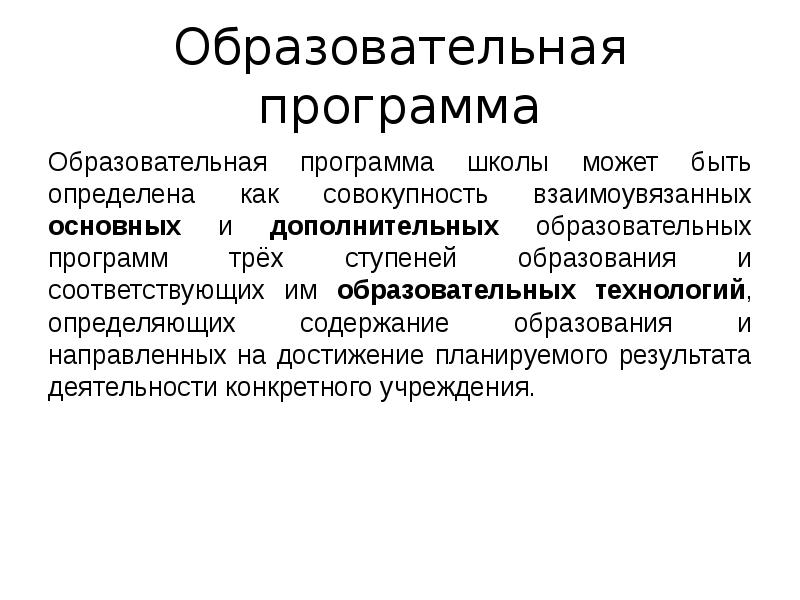 Образовательная программа

Образовательная программа школы может быть определена как совокупность взаимоувязанных основных и дополнительных образовательных программ трёх ступеней образования и соответствующих им образовательных технологий, определяющих содержание образования и направленных на достижение планируемого результата деятельности конкретного учреждения.